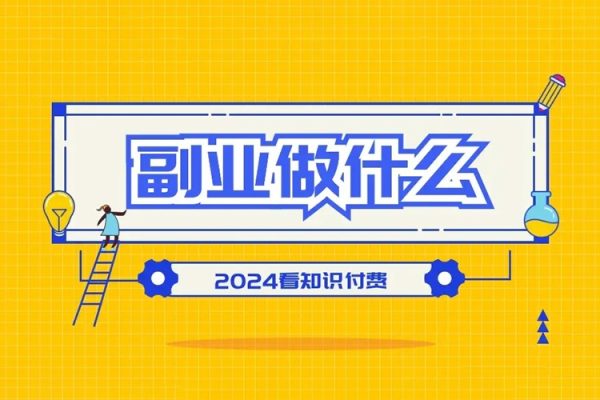 副业做什么

2024看知识付费